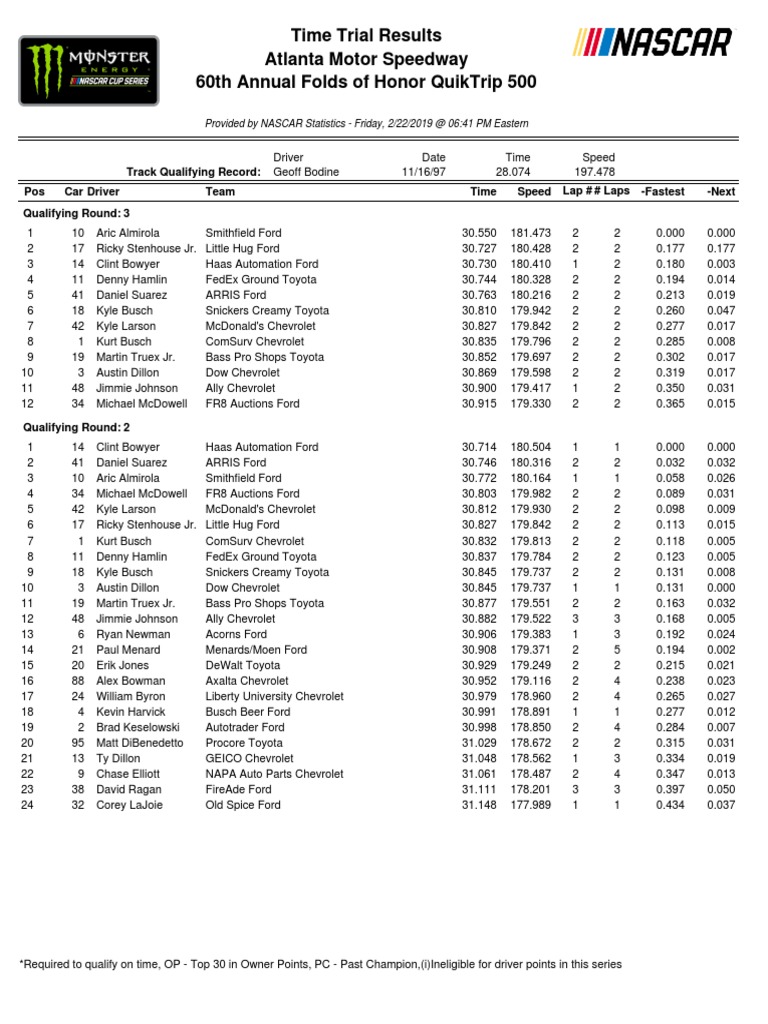 MONSTER ENERGY NASCAR CUP SERIES

Time Trial Results
Atlanta Motor Speedway
60th Annual Folds of Honor QuikTrip 500

NASCAR

Provided by NASCAR Statistics - Friday, 2/22/2019 @ 06:41 PM Eastern

| | Driver | Date | Time | Speed |
|---|---|---|---|---|
| Track Qualifying Record: | Geoff Bodine | 11/16/97 | 28.074 | 197.478 |

| Pos | Car | Driver | Team | Time | Speed | Lap # | # Laps | -Fastest | -Next |
|---|---|---|---|---|---|---|---|---|---|
| Qualifying Round: 3 | | | | | | | | | |
| 1 | 10 | Aric Almirola | Smithfield Ford | 30.550 | 181.473 | 2 | 2 | 0.000 | 0.000 |
| 2 | 17 | Ricky Stenhouse Jr. | Little Hug Ford | 30.727 | 180.428 | 2 | 2 | 0.177 | 0.177 |
| 3 | 14 | Clint Bowyer | Haas Automation Ford | 30.730 | 180.410 | 1 | 2 | 0.180 | 0.003 |
| 4 | 11 | Denny Hamlin | FedEx Ground Toyota | 30.744 | 180.328 | 2 | 2 | 0.194 | 0.014 |
| 5 | 41 | Daniel Suarez | ARRIS Ford | 30.763 | 180.216 | 2 | 2 | 0.213 | 0.019 |
| 6 | 18 | Kyle Busch | Snickers Creamy Toyota | 30.810 | 179.942 | 2 | 2 | 0.260 | 0.047 |
| 7 | 42 | Kyle Larson | McDonald's Chevrolet | 30.827 | 179.842 | 2 | 2 | 0.277 | 0.017 |
| 8 | 1 | Kurt Busch | ComSurv Chevrolet | 30.835 | 179.796 | 2 | 2 | 0.285 | 0.008 |
| 9 | 19 | Martin Truex Jr. | Bass Pro Shops Toyota | 30.852 | 179.697 | 2 | 2 | 0.302 | 0.017 |
| 10 | 3 | Austin Dillon | Dow Chevrolet | 30.869 | 179.598 | 2 | 2 | 0.319 | 0.017 |
| 11 | 48 | Jimmie Johnson | Ally Chevrolet | 30.900 | 179.417 | 1 | 2 | 0.350 | 0.031 |
| 12 | 34 | Michael McDowell | FR8 Auctions Ford | 30.915 | 179.330 | 2 | 2 | 0.365 | 0.015 |
| Qualifying Round: 2 | | | | | | | | | |
| 1 | 14 | Clint Bowyer | Haas Automation Ford | 30.714 | 180.504 | 1 | 1 | 0.000 | 0.000 |
| 2 | 41 | Daniel Suarez | ARRIS Ford | 30.746 | 180.316 | 2 | 2 | 0.032 | 0.032 |
| 3 | 10 | Aric Almirola | Smithfield Ford | 30.772 | 180.164 | 1 | 1 | 0.058 | 0.026 |
| 4 | 34 | Michael McDowell | FR8 Auctions Ford | 30.803 | 179.982 | 2 | 2 | 0.089 | 0.031 |
| 5 | 42 | Kyle Larson | McDonald's Chevrolet | 30.812 | 179.930 | 2 | 2 | 0.098 | 0.009 |
| 6 | 17 | Ricky Stenhouse Jr. | Little Hug Ford | 30.827 | 179.842 | 2 | 2 | 0.113 | 0.015 |
| 7 | 1 | Kurt Busch | ComSurv Chevrolet | 30.832 | 179.813 | 2 | 2 | 0.118 | 0.005 |
| 8 | 11 | Denny Hamlin | FedEx Ground Toyota | 30.837 | 179.784 | 2 | 2 | 0.123 | 0.005 |
| 9 | 18 | Kyle Busch | Snickers Creamy Toyota | 30.845 | 179.737 | 2 | 2 | 0.131 | 0.008 |
| 10 | 3 | Austin Dillon | Dow Chevrolet | 30.845 | 179.737 | 1 | 1 | 0.131 | 0.000 |
| 11 | 19 | Martin Truex Jr. | Bass Pro Shops Toyota | 30.877 | 179.551 | 2 | 2 | 0.163 | 0.032 |
| 12 | 48 | Jimmie Johnson | Ally Chevrolet | 30.882 | 179.522 | 3 | 3 | 0.168 | 0.005 |
| 13 | 6 | Ryan Newman | Acorns Ford | 30.906 | 179.383 | 1 | 3 | 0.192 | 0.024 |
| 14 | 21 | Paul Menard | Menards/Moen Ford | 30.908 | 179.371 | 2 | 5 | 0.194 | 0.002 |
| 15 | 20 | Erik Jones | DeWalt Toyota | 30.929 | 179.249 | 2 | 2 | 0.215 | 0.021 |
| 16 | 88 | Alex Bowman | Axalta Chevrolet | 30.952 | 179.116 | 2 | 4 | 0.238 | 0.023 |
| 17 | 24 | William Byron | Liberty University Chevrolet | 30.979 | 178.960 | 2 | 4 | 0.265 | 0.027 |
| 18 | 4 | Kevin Harvick | Busch Beer Ford | 30.991 | 178.891 | 1 | 1 | 0.277 | 0.012 |
| 19 | 2 | Brad Keselowski | Autotrader Ford | 30.998 | 178.850 | 2 | 4 | 0.284 | 0.007 |
| 20 | 95 | Matt DiBenedetto | Procore Toyota | 31.029 | 178.672 | 2 | 2 | 0.315 | 0.031 |
| 21 | 13 | Ty Dillon | GEICO Chevrolet | 31.048 | 178.562 | 1 | 3 | 0.334 | 0.019 |
| 22 | 9 | Chase Elliott | NAPA Auto Parts Chevrolet | 31.061 | 178.487 | 2 | 4 | 0.347 | 0.013 |
| 23 | 38 | David Ragan | FireAde Ford | 31.111 | 178.201 | 3 | 3 | 0.397 | 0.050 |
| 24 | 32 | Corey LaJoie | Old Spice Ford | 31.148 | 177.989 | 1 | 1 | 0.434 | 0.037 |

*Required to qualify on time, OP - Top 30 in Owner Points, PC - Past Champion,(i)Ineligible for driver points in this series